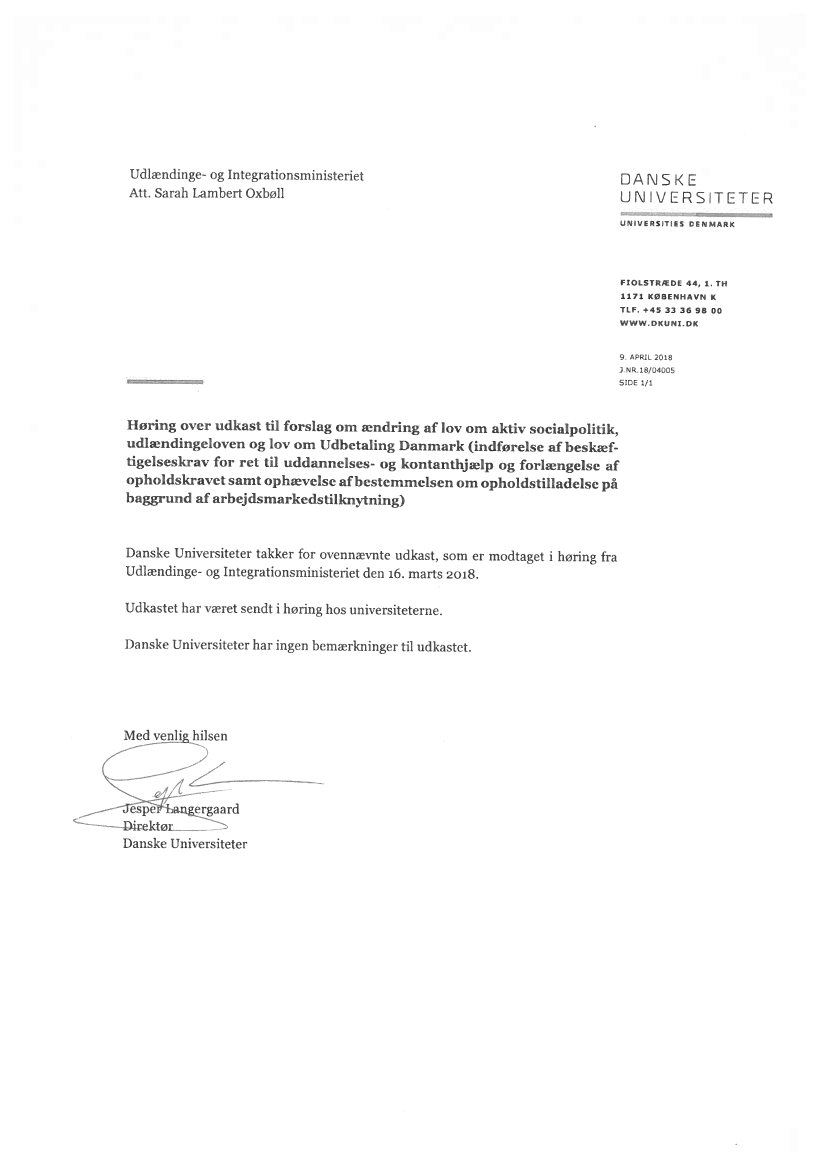 Udlændinge- og Integrationsministeriet
Att. Sarah Lambert Oxbøll

DANSKE
UNIVERSITETER
UNIVERSITIES DENMARK

FIOLSTRÆDE 44, 1. TH
1171 KØBENHAVN K
TLF. +45 33 36 98 00
WWW.DKUNI.DK

9. APRIL 2018
J.NR.18/04005
SIDE 1/1

Høring over udkast til forslag om ændring af lov om aktiv socialpolitik, udlændingeloven og lov om Udbetaling Danmark (indførelse af beskæftigelseskrav for ret til uddannelses- og kontanthjælp og forlængelse af opholdskravet samt ophævelse af bestemmelsen om opholdstilladelse på baggrund af arbejdsmarkedstilknytning)

Danske Universiteter takker for ovennævnte udkast, som er modtaget i høring fra Udlændinge- og Integrationsministeriet den 16. marts 2018.

Udkastet har været sendt i høring hos universiteterne.

Danske Universiteter har ingen bemærkninger til udkastet.

Med venlig hilsen

Jesper Langergaard
Direktør
Danske Universiteter